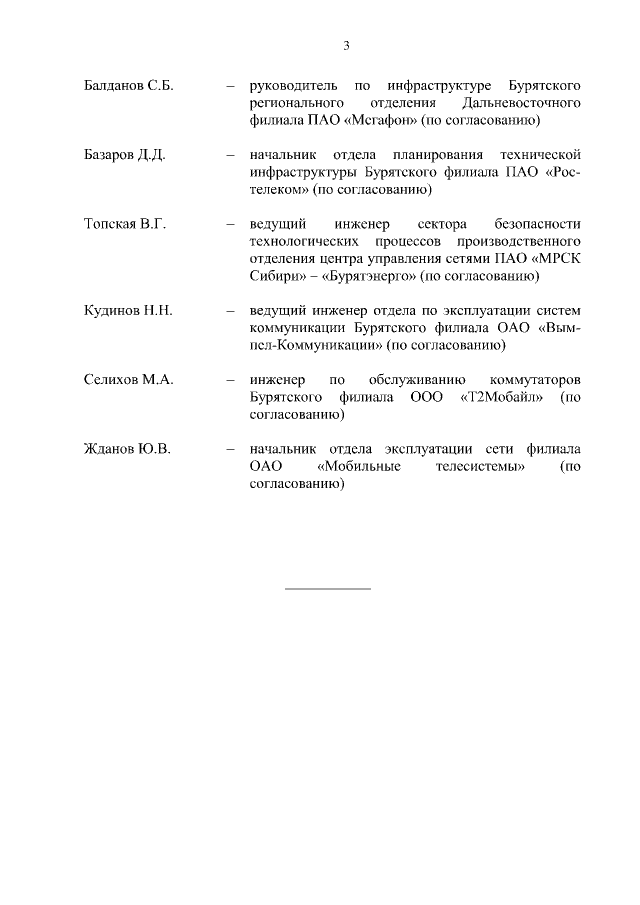 3

Балданов С.Б. – руководитель по инфраструктуре Бурятского регионального отделения Дальневосточного филиала ПАО «Мегафон» (по согласованию)

Базаров Д.Д. – начальник отдела планирования технической инфраструктуры Бурятского филиала ПАО «Ростелеком» (по согласованию)

Топская В.Г. – ведущий инженер сектора безопасности технологических процессов производственного отделения центра управления сетями ПАО «МРСК Сибири» – «Бурятэнерго» (по согласованию)

Кудинов Н.Н. – ведущий инженер отдела по эксплуатации систем коммуникации Бурятского филиала ОАО «Вымпел-Коммуникации» (по согласованию)

Селихов М.А. – инженер по обслуживанию коммутаторов Бурятского филиала ООО «Т2Мобайл» (по согласованию)

Жданов Ю.В. – начальник отдела эксплуатации сети филиала ОАО «Мобильные телесистемы» (по согласованию)